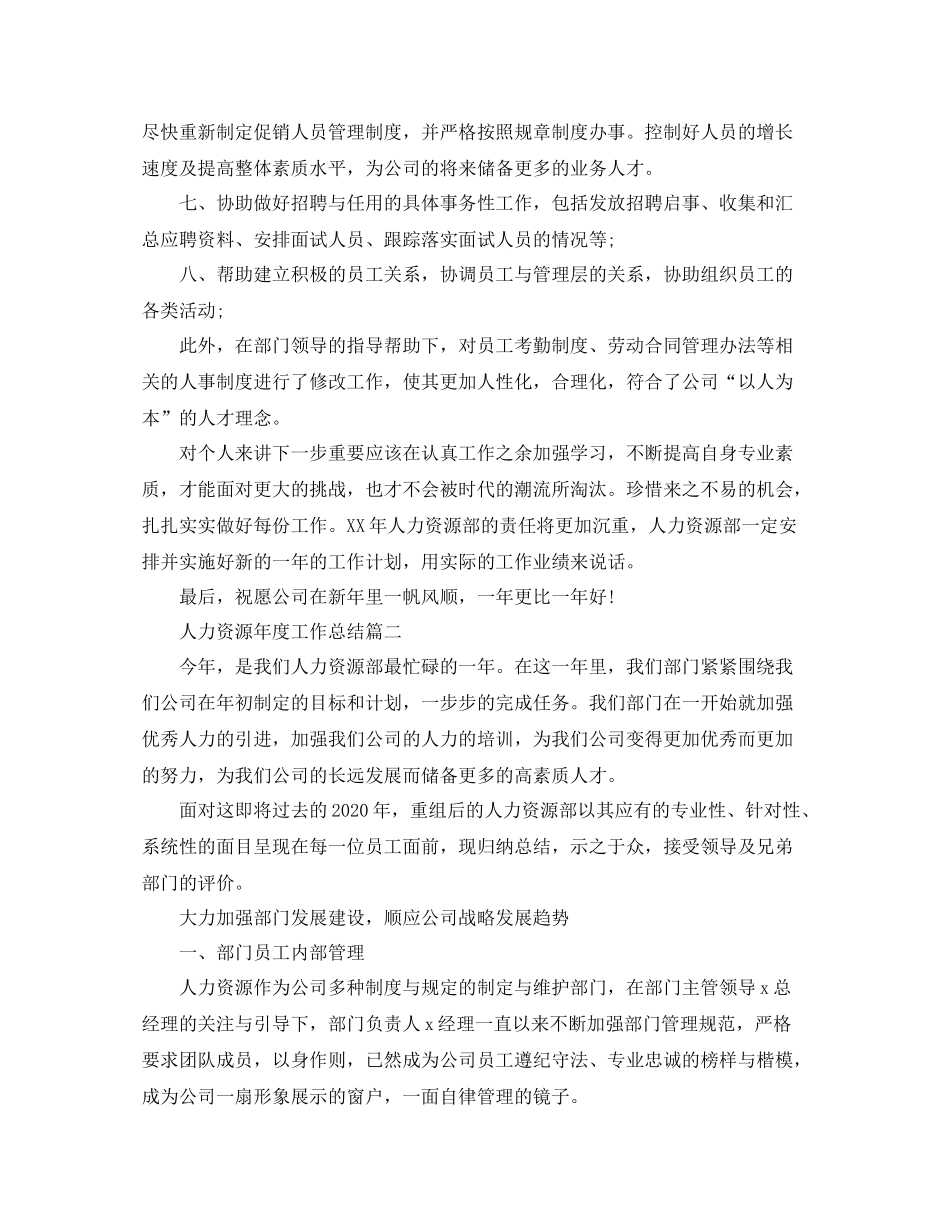 尽快重新制定促销人员管理制度，并严格按照规章制度办事。控制好人员的增长速度及提高整体素质水平，为公司的将来储备更多的业务人才。

七、协助做好招聘与任用的具体事务性工作，包括发放招聘启事、收集和汇总应聘资料、安排面试人员、跟踪落实面试人员的情况等;

八、帮助建立积极的员工关系，协调员工与管理层的关系，协助组织员工的各类活动;

此外，在部门领导的指导帮助下，对员工考勤制度、劳动合同管理办法等相关的人事制度进行了修改工作，使其更加人性化，合理化，符合了公司“以人为本”的人才理念。

对个人来讲下一步重要应该在认真工作之余加强学习，不断提高自身专业素质，才能面对更大的挑战，也才不会被时代的潮流所淘汰。珍惜来之不易的机会，扎扎实实做好每份工作。XX年人力资源部的责任将更加沉重，人力资源部一定安排并实施好新的一年的工作计划，用实际的工作业绩来说话。

最后，祝愿公司在新年里一帆风顺，一年更比一年好!

人力资源年度工作总结篇二

今年，是我们人力资源部最忙碌的一年。在这一年里，我们部门紧紧围绕我们公司在年初制定的目标和计划，一步步的完成任务。我们部门在一开始就加强优秀人力的引进，加强我们公司的人力的培训，为我们公司变得更加优秀而更加的努力，为我们公司的长远发展而储备更多的高素质人才。

面对这即将过去的2020年，重组后的人力资源部以其应有的专业性、针对性、系统性的面目呈现在每一位员工面前，现归纳总结，示之于众，接受领导及兄弟部门的评价。

大力加强部门发展建设，顺应公司战略发展趋势

一、部门员工内部管理

人力资源作为公司多种制度与规定的制定与维护部门，在部门主管领导x总经理的关注与引导下，部门负责人x经理一直以来不断加强部门管理规范，严格要求团队成员，以身作则，已然成为公司员工遵纪守法、专业忠诚的榜样与楷模，成为公司一扇形象展示的窗户，一面自律管理的镜子。